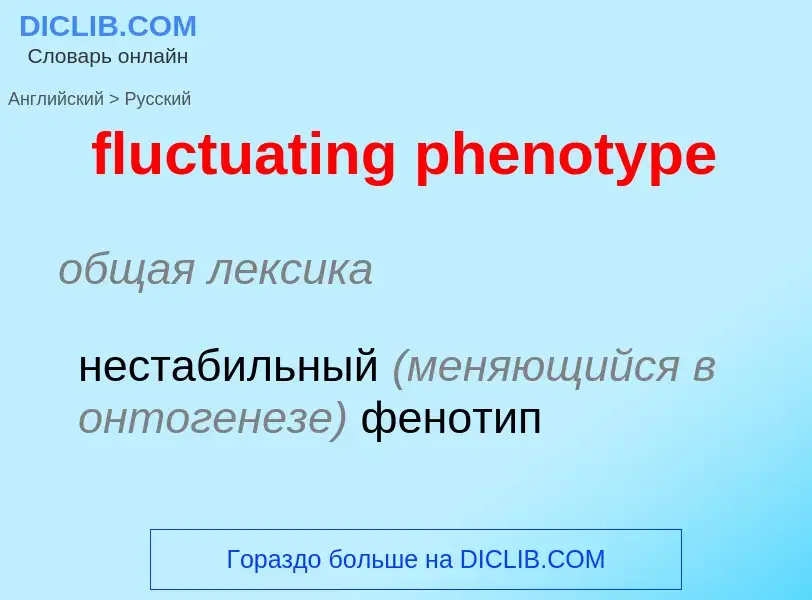 DICLIB.COM
Словарь онлайн

Английский > Русский

fluctuating phenotype

общая лексика

нестабильный (меняющийся в онтогенезе) фенотип

Гораздо больше на DICLIB.COM